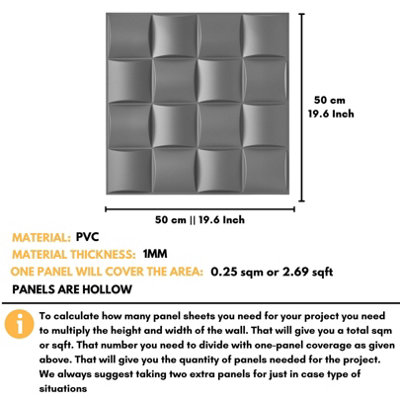 50 cm
19.6 Inch

50 cm || 19.6 Inch

MATERIAL: PVC
MATERIAL THICKNESS: 1MM
ONE PANEL WILL COVER THE AREA: 0.25 sqm or 2.69 sqft
PANELS ARE HOLLOW

i

To calculate how many panel sheets you need for your project you need to multiply the height and width of the wall. That will give you a total sqm or sqft. That number you need to divide with one-panel coverage as given above. That will give you the quantity of panels needed for the project. We always suggest taking two extra panels for just in case type of situations